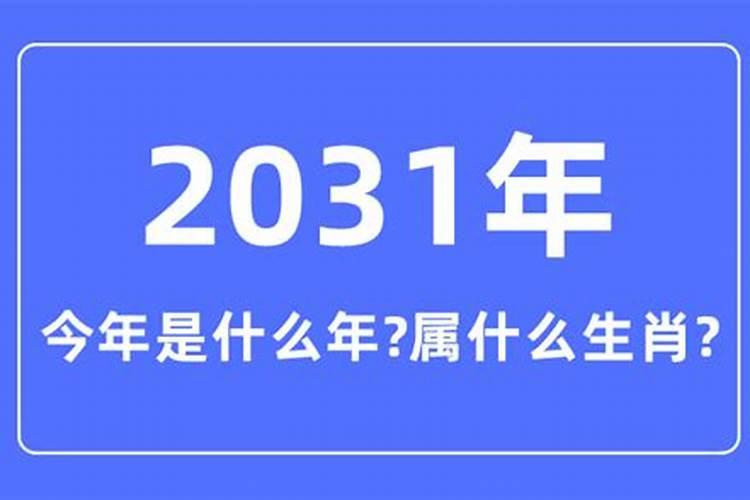 2031年

今年是什么年?属什么生肖?